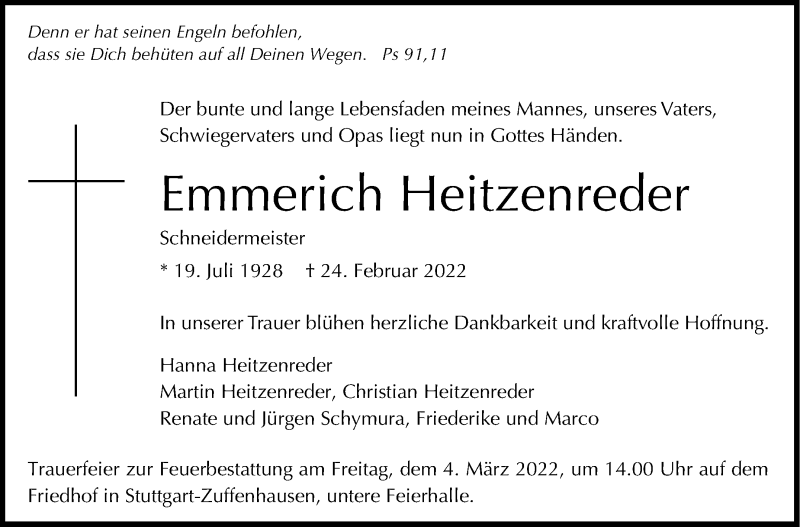 Denn er hat seinen Engeln befohlen,
dass sie Dich behüten auf all Deinen Wegen. Ps 91,11

Der bunte und lange Lebensfaden meines Mannes, unseres Vaters, Schwiegervaters und Opas liegt nun in Gottes Händen.

Emmerich Heitzenreder

Schneidermeister

* 19. Juli 1928 † 24. Februar 2022

In unserer Trauer blühen herzliche Dankbarkeit und kraftvolle Hoffnung.

Hanna Heitzenreder
Martin Heitzenreder, Christian Heitzenreder
Renate und Jürgen Schymura, Friederike und Marco

Trauerfeier zur Feuerbestattung am Freitag, dem 4. März 2022, um 14.00 Uhr auf dem Friedhof in Stuttgart-Zuffenhausen, untere Feierhalle.